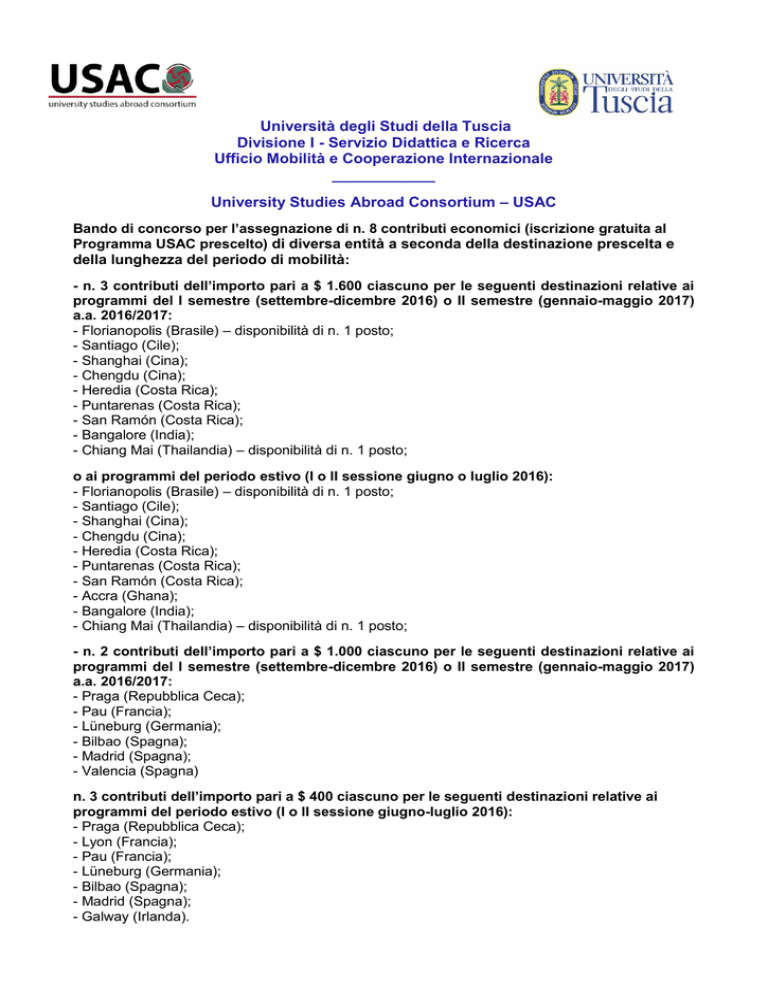 USAC
university studies abroad consortium

UNIVERSITÀ DEGLI STUDI DELLA Tuscia

Università degli Studi della Tuscia
Divisione I - Servizio Didattica e Ricerca
Ufficio Mobilità e Cooperazione Internazionale

University Studies Abroad Consortium – USAC

Bando di concorso per l'assegnazione di n. 8 contributi economici (iscrizione gratuita al Programma USAC prescelto) di diversa entità a seconda della destinazione prescelta e della lunghezza del periodo di mobilità:

- n. 3 contributi dell'importo pari a \$ 1.600 ciascuno per le seguenti destinazioni relative ai programmi del I semestre (settembre-dicembre 2016) o II semestre (gennaio-maggio 2017) a.a. 2016/2017:
- Florianopolis (Brasile) – disponibilità di n. 1 posto;
- Santiago (Cile);
- Shanghai (Cina);
- Chengdu (Cina);
- Heredia (Costa Rica);
- Puntarenas (Costa Rica);
- San Ramón (Costa Rica);
- Bangalore (India);
- Chiang Mai (Thailandia) – disponibilità di n. 1 posto;

o ai programmi del periodo estivo (I o II sessione giugno o luglio 2016):
- Florianopolis (Brasile) – disponibilità di n. 1 posto;
- Santiago (Cile);
- Shanghai (Cina);
- Chengdu (Cina);
- Heredia (Costa Rica);
- Puntarenas (Costa Rica);
- San Ramón (Costa Rica);
- Accra (Ghana);
- Bangalore (India);
- Chiang Mai (Thailandia) – disponibilità di n. 1 posto;

- n. 2 contributi dell'importo pari a \$ 1.000 ciascuno per le seguenti destinazioni relative ai programmi del I semestre (settembre-dicembre 2016) o II semestre (gennaio-maggio 2017) a.a. 2016/2017:
- Praga (Repubblica Ceca);
- Pau (Francia);
- Lüneburg (Germania);
- Bilbao (Spagna);
- Madrid (Spagna);
- Valencia (Spagna)

n. 3 contributi dell'importo pari a \$ 400 ciascuno per le seguenti destinazioni relative ai programmi del periodo estivo (I o II sessione giugno-luglio 2016):
- Praga (Repubblica Ceca);
- Lyon (Francia);
- Pau (Francia);
- Lüneburg (Germania);
- Bilbao (Spagna);
- Madrid (Spagna);
- Galway (Irlanda).